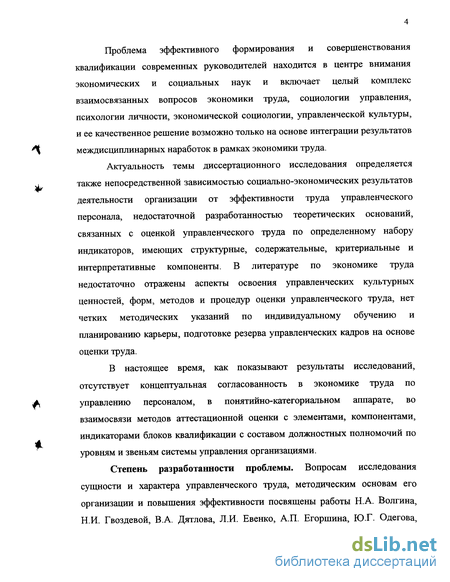 4

Проблема эффективного формирования и совершенствования квалификации современных руководителей находится в центре внимания экономических и социальных наук и включает целый комплекс взаимосвязанных вопросов экономики труда, социологии управления, психологии личности, экономической социологии, управленческой культуры, и ее качественное решение возможно только на основе интеграции результатов междисциплинарных наработок в рамках экономики труда.

Актуальность темы диссертационного исследования определяется также непосредственной зависимостью социально-экономических результатов деятельности организации от эффективности труда управленческого персонала, недостаточной разработанностью теоретических оснований, связанных с оценкой управленческого труда по определенному набору индикаторов, имеющих структурные, содержательные, критериальные и интерпретативные компоненты. В литературе по экономике труда недостаточно отражены аспекты освоения управленческих культурных ценностей, форм, методов и процедур оценки управленческого труда, нет четких методических указаний по индивидуальному обучению и планированию карьеры, подготовке резерва управленческих кадров на основе оценки труда.

В настоящее время, как показывают результаты исследований, отсутствует концептуальная согласованность в экономике труда по управлению персоналом, в понятийно-категориальном аппарате, во взаимосвязи методов аттестационной оценки с элементами, компонентами, индикаторами блоков квалификации с составом должностных полномочий по уровням и звеньям системы управления организациями.

Степень разработанности проблемы. Вопросам исследования сущности и характера управленческого труда, методическим основам его организации и повышения эффективности посвящены работы Н.А. Волгина, Н.И. Гвоздевой, В.А. Дятлова, Л.И. Евенко, А.П. Егоршина, Ю.Г. Одегова,

dsLib.net
библиотека диссертаций